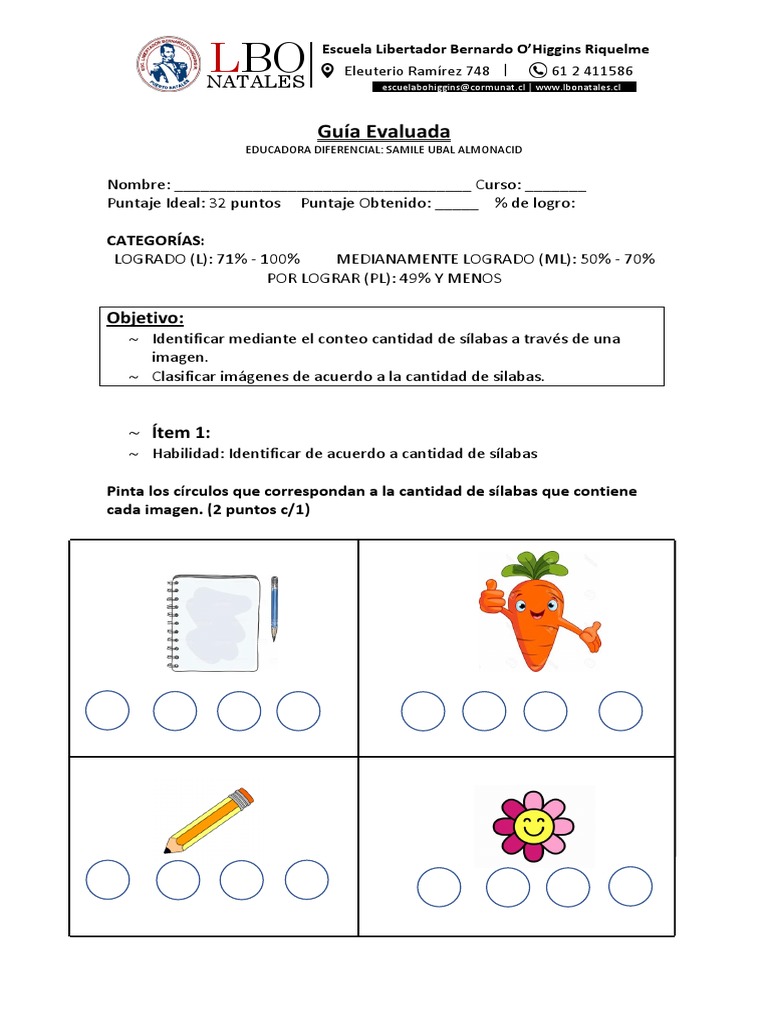 LBO NATALES

Escuela Libertador Bernardo O'Higgins Riquelme
Eleuterio Ramírez 748 | 61 2 411586
escuelabohiggins@cormunat.cl | www.lbonatales.cl

Guía Evaluada
EDUCADORA DIFERENCIAL: SAMILE UBAL ALMONACID

Nombre: ______________________________________ Curso: ________
Puntaje Ideal: 32 puntos Puntaje Obtenido: ______ % de logro:

CATEGORÍAS:
LOGRADO (L): 71% - 100% MEDIANAMENTE LOGRADO (ML): 50% - 70%
POR LOGRAR (PL): 49% Y MENOS

Objetivo:
~ Identificar mediante el conteo cantidad de sílabas a través de una imagen.
~ Clasificar imágenes de acuerdo a la cantidad de silabas.

~ Ítem 1:
~ Habilidad: Identificar de acuerdo a cantidad de sílabas

Pinta los círculos que correspondan a la cantidad de sílabas que contiene cada imagen. (2 puntos c/1)